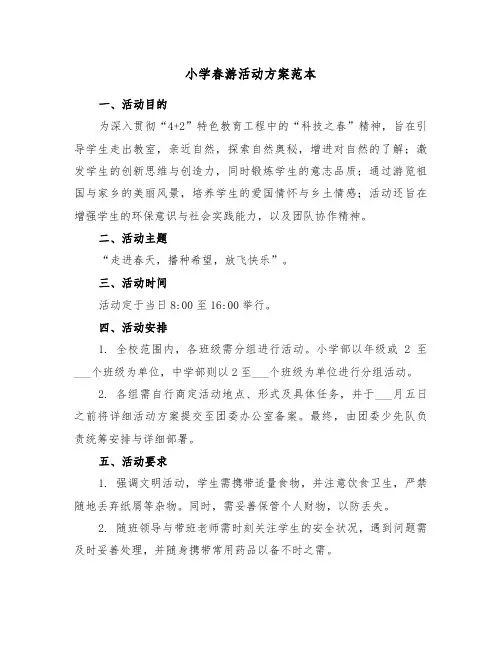 小学春游活动方案范本

一、活动目的

为深入贯彻“4+2”特色教育工程中的“科技之春”精神，旨在引导学生走出教室，亲近自然，探索自然奥秘，增进对自然的了解；激发学生的创新思维与创造力，同时锻炼学生的意志品质；通过游览祖国与家乡的美丽风景，培养学生的爱国情怀与乡土情感；活动还旨在增强学生的环保意识与社会实践能力，以及团队协作精神。

二、活动主题

“走进春天，播种希望，放飞快乐”。

三、活动时间

活动定于当日 8:00 至 16:00 举行。

四、活动安排

1. 全校范围内，各班级需分组进行活动。小学部以年级或 2 至___个班级为单位，中学部则以 2 至___个班级为单位进行分组活动。

2. 各组需自行商定活动地点、形式及具体任务，并于___月五日之前将详细活动方案提交至团委办公室备案。最终，由团委少先队负责统筹安排与详细部署。

五、活动要求

1. 强调文明活动，学生需携带适量食物，并注意饮食卫生，严禁随地丢弃纸屑等杂物。同时，需妥善保管个人财物，以防丢失。

2. 随班领导与带班老师需时刻关注学生的安全状况，遇到问题需及时妥善处理，并随身携带常用药品以备不时之需。